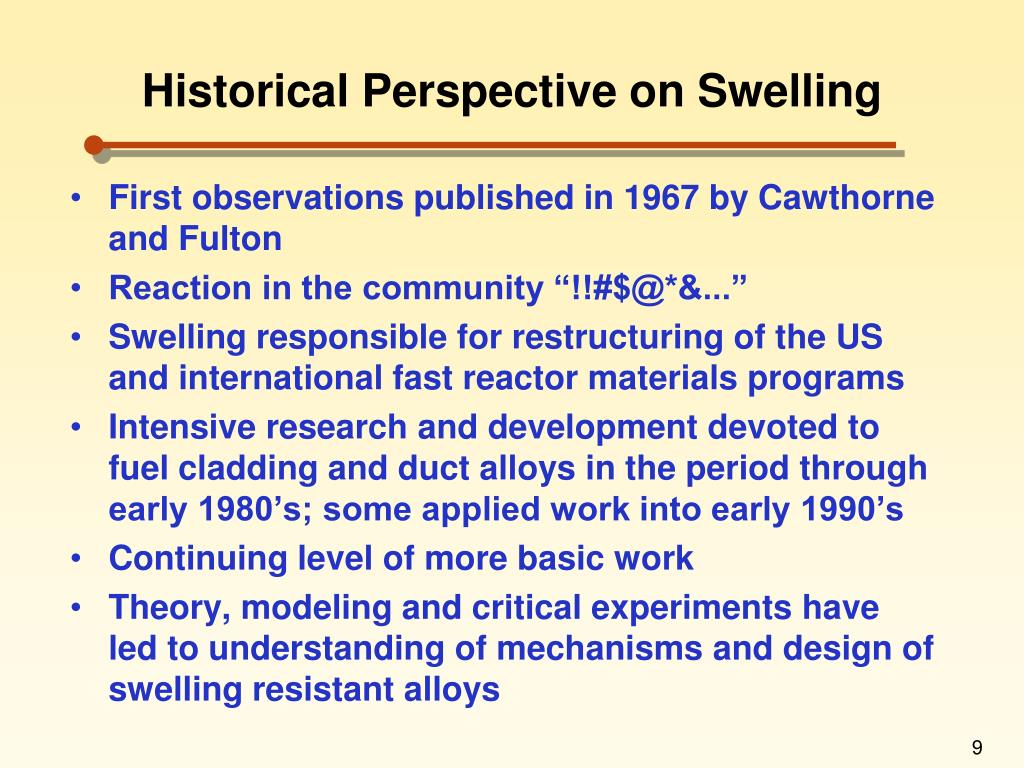 Historical Perspective on Swelling

• First observations published in 1967 by Cawthorne and Fulton
• Reaction in the community “!!#$@*&...”
• Swelling responsible for restructuring of the US and international fast reactor materials programs
• Intensive research and development devoted to fuel cladding and duct alloys in the period through early 1980’s; some applied work into early 1990’s
• Continuing level of more basic work
• Theory, modeling and critical experiments have led to understanding of mechanisms and design of swelling resistant alloys

9